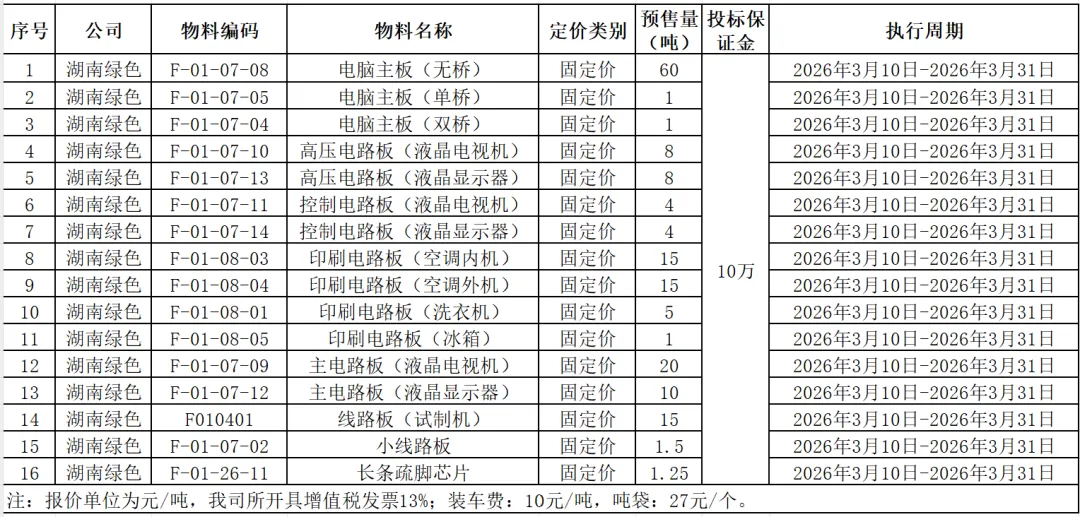 | 序号 | 公司 | 物料编码 | 物料名称 | 定价类别 | 预售量（吨） | 投标保证金 | 执行周期 |
|---|---|---|---|---|---|---|---|
| 1 | 湖南绿色 | F-01-07-08 | 电脑主板（无桥） | 固定价 | 60 | 10万 | 2026年3月10日-2026年3月31日 |
| 2 | 湖南绿色 | F-01-07-05 | 电脑主板（单桥） | 固定价 | 1 | | 2026年3月10日-2026年3月31日 |
| 3 | 湖南绿色 | F-01-07-04 | 电脑主板（双桥） | 固定价 | 1 | | 2026年3月10日-2026年3月31日 |
| 4 | 湖南绿色 | F-01-07-10 | 高压电路板（液晶电视机） | 固定价 | 8 | | 2026年3月10日-2026年3月31日 |
| 5 | 湖南绿色 | F-01-07-13 | 高压电路板（液晶显示器） | 固定价 | 8 | | 2026年3月10日-2026年3月31日 |
| 6 | 湖南绿色 | F-01-07-11 | 控制电路板（液晶电视机） | 固定价 | 4 | | 2026年3月10日-2026年3月31日 |
| 7 | 湖南绿色 | F-01-07-14 | 控制电路板（液晶显示器） | 固定价 | 4 | | 2026年3月10日-2026年3月31日 |
| 8 | 湖南绿色 | F-01-08-03 | 印刷电路板（空调内机） | 固定价 | 15 | | 2026年3月10日-2026年3月31日 |
| 9 | 湖南绿色 | F-01-08-04 | 印刷电路板（空调外机） | 固定价 | 15 | | 2026年3月10日-2026年3月31日 |
| 10 | 湖南绿色 | F-01-08-01 | 印刷电路板（洗衣机） | 固定价 | 5 | | 2026年3月10日-2026年3月31日 |
| 11 | 湖南绿色 | F-01-08-05 | 印刷电路板（冰箱） | 固定价 | 1 | | 2026年3月10日-2026年3月31日 |
| 12 | 湖南绿色 | F-01-07-09 | 主电路板（液晶电视机） | 固定价 | 20 | | 2026年3月10日-2026年3月31日 |
| 13 | 湖南绿色 | F-01-07-12 | 主电路板（液晶显示器） | 固定价 | 10 | | 2026年3月10日-2026年3月31日 |
| 14 | 湖南绿色 | F010401 | 线路板（试制机） | 固定价 | 15 | | 2026年3月10日-2026年3月31日 |
| 15 | 湖南绿色 | F-01-07-02 | 小线路板 | 固定价 | 1.5 | | 2026年3月10日-2026年3月31日 |
| 16 | 湖南绿色 | F-01-26-11 | 长条疏脚芯片 | 固定价 | 1.25 | | 2026年3月10日-2026年3月31日 |

注：报价单位为元/吨，我司所开具增值税发票13%；装车费：10元/吨，吨袋：27元/个。